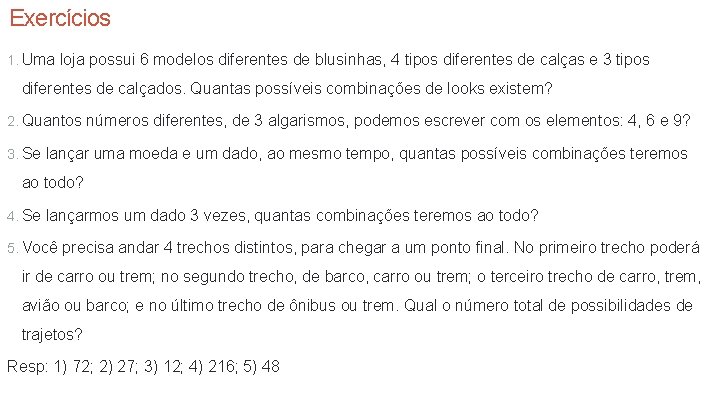 Exercícios

1. Uma loja possui 6 modelos diferentes de blusinhas, 4 tipos diferentes de calças e 3 tipos diferentes de calçados. Quantas possíveis combinações de looks existem?

2. Quantos números diferentes, de 3 algarismos, podemos escrever com os elementos: 4, 6 e 9?

3. Se lançar uma moeda e um dado, ao mesmo tempo, quantas possíveis combinações teremos ao todo?

4. Se lançarmos um dado 3 vezes, quantas combinações teremos ao todo?

5. Você precisa andar 4 trechos distintos, para chegar a um ponto final. No primeiro trecho poderá ir de carro ou trem; no segundo trecho, de barco, carro ou trem; o terceiro trecho de carro, trem, avião ou barco; e no último trecho de ônibus ou trem. Qual o número total de possibilidades de trajetos?

Resp: 1) 72; 2) 27; 3) 12; 4) 216; 5) 48